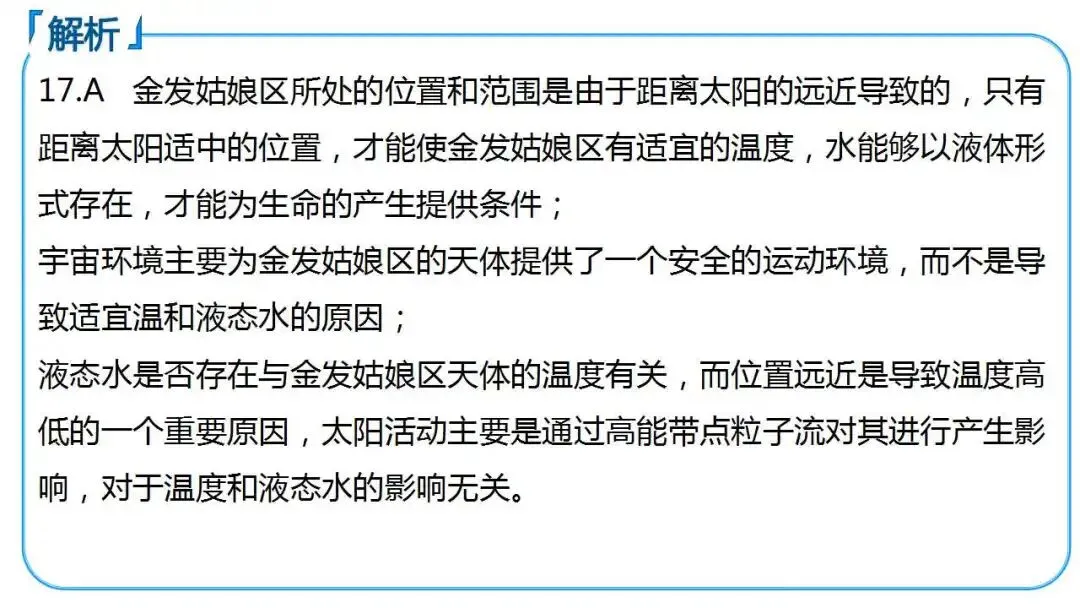 「解析」

17.A 金发姑娘区所处的位置和范围是由于距离太阳的远近导致的，只有距离太阳适中的位置，才能使金发姑娘区有适宜的温度，水能够以液体形式存在，才能为生命的产生提供条件；

宇宙环境主要为金发姑娘区的天体提供了一个安全的运动环境，而不是导致适宜温和液态水的原因；

液态水是否存在与金发姑娘区天体的温度有关，而位置远近是导致温度高低的一个重要原因，太阳活动主要是通过高能带点粒子流对其进行产生影响，对于温度和液态水的影响无关。